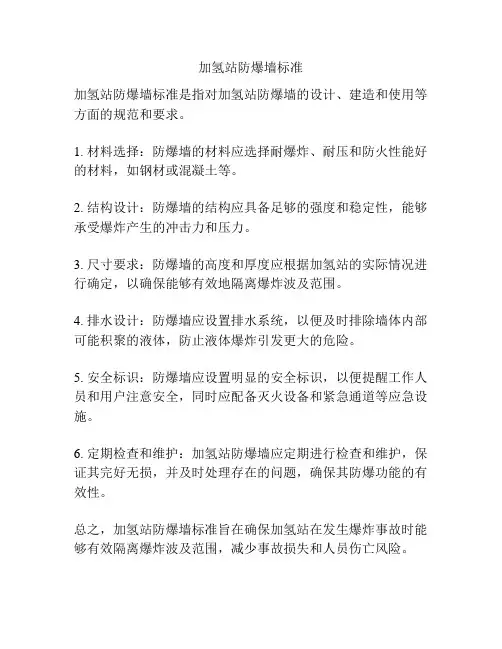 加氢站防爆墙标准

加氢站防爆墙标准是指对加氢站防爆墙的设计、建造和使用等方面的规范和要求。

1. 材料选择：防爆墙的材料应选择耐爆炸、耐压和防火性能好的材料，如钢材或混凝土等。

2. 结构设计：防爆墙的结构应具备足够的强度和稳定性，能够承受爆炸产生的冲击力和压力。

3. 尺寸要求：防爆墙的高度和厚度应根据加氢站的实际情况进行确定，以确保能够有效地隔离爆炸波及范围。

4. 排水设计：防爆墙应设置排水系统，以便及时排除墙体内部可能积聚的液体，防止液体爆炸引发更大的危险。

5. 安全标识：防爆墙应设置明显的安全标识，以便提醒工作人员和用户注意安全，同时应配备灭火设备和紧急通道等应急设施。

6. 定期检查和维护：加氢站防爆墙应定期进行检查和维护，保证其完好无损，并及时处理存在的问题，确保其防爆功能的有效性。

总之，加氢站防爆墙标准旨在确保加氢站在发生爆炸事故时能够有效隔离爆炸波及范围，减少事故损失和人员伤亡风险。